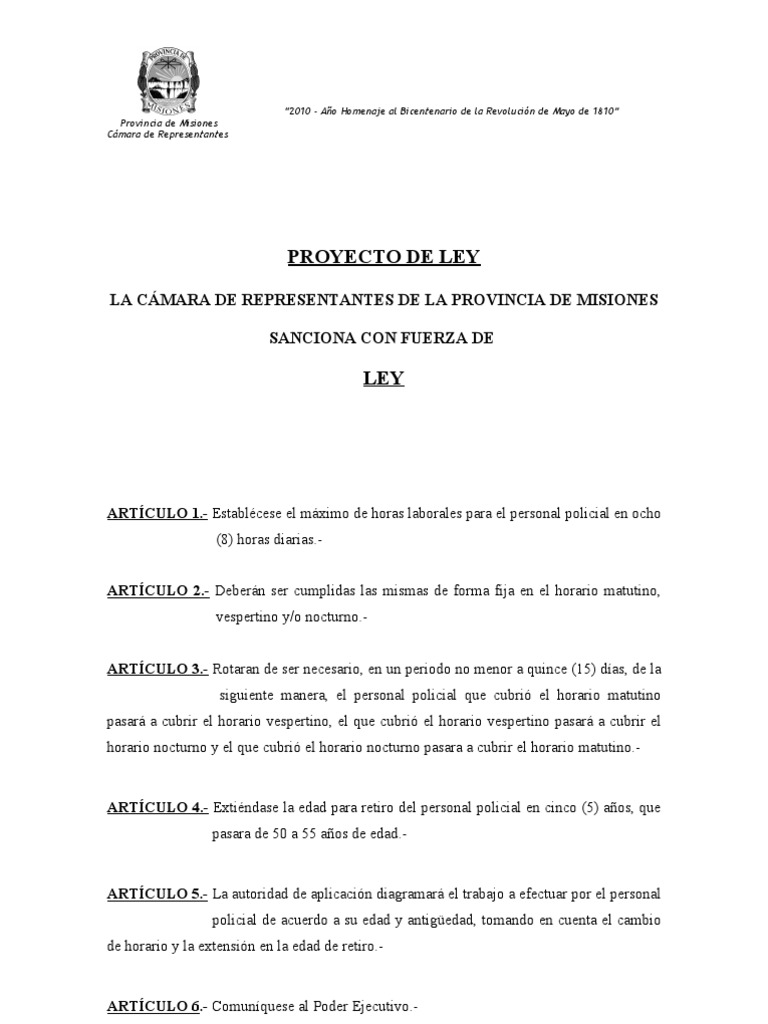 PROVINCIA DE MISIONES

Provincia de Misiones
Cámara de Representantes

"2010 - Año Homenaje al Bicentenario de la Revolución de Mayo de 1810"

PROYECTO DE LEY

LA CÁMARA DE REPRESENTANTES DE LA PROVINCIA DE MISIONES

SANCIONA CON FUERZA DE

LEY

ARTÍCULO 1.- Establécese el máximo de horas laborales para el personal policial en ocho (8) horas diarias.-

ARTÍCULO 2.- Deberán ser cumplidas las mismas de forma fija en el horario matutino, vespertino y/o nocturno.-

ARTÍCULO 3.- Rotaran de ser necesario, en un periodo no menor a quince (15) días, de la siguiente manera, el personal policial que cubrió el horario matutino pasará a cubrir el horario vespertino, el que cubrió el horario vespertino pasará a cubrir el horario nocturno y el que cubrió el horario nocturno pasara a cubrir el horario matutino.-

ARTÍCULO 4.- Extiéndase la edad para retiro del personal policial en cinco (5) años, que pasara de 50 a 55 años de edad.-

ARTÍCULO 5.- La autoridad de aplicación diagramará el trabajo a efectuar por el personal policial de acuerdo a su edad y antigüedad, tomando en cuenta el cambio de horario y la extensión en la edad de retiro.-

ARTÍCULO 6.- Comuníquese al Poder Ejecutivo.-